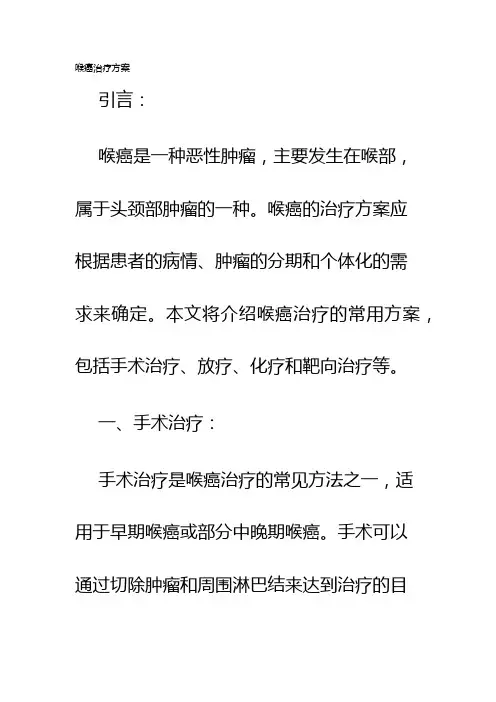 喉癌治疗方案

引言：

喉癌是一种恶性肿瘤，主要发生在喉部，属于头颈部肿瘤的一种。喉癌的治疗方案应根据患者的病情、肿瘤的分期和个体化的需求来确定。本文将介绍喉癌治疗的常用方案，包括手术治疗、放疗、化疗和靶向治疗等。

一、手术治疗：

手术治疗是喉癌治疗的常见方法之一，适用于早期喉癌或部分中晚期喉癌。手术可以通过切除肿瘤和周围淋巴结来达到治疗的目